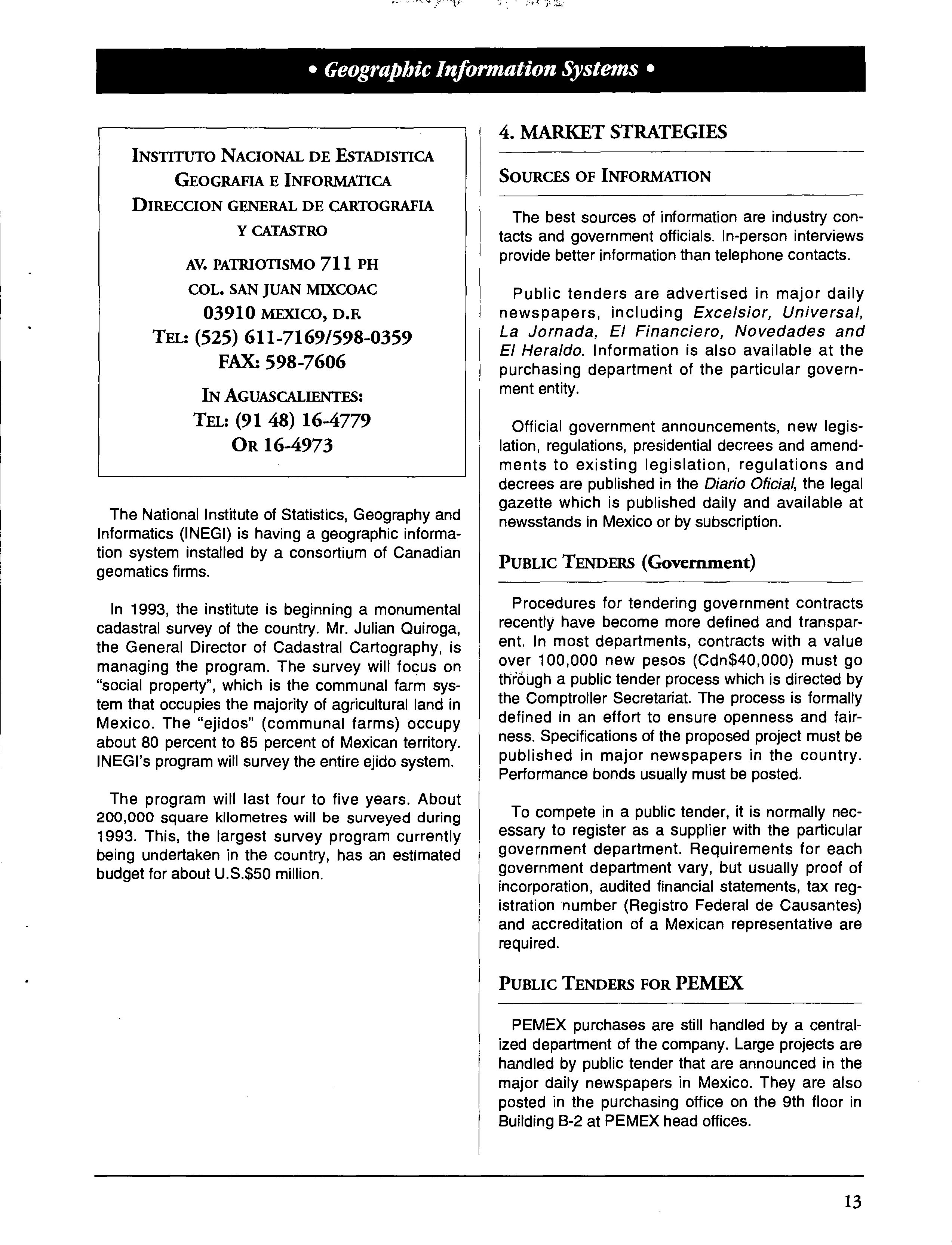 • Geographic Information Systems •

INSTITUTO NACIONAL DE ESTADISTICA
GEOGRAFIA E INFORMATICA
DIRECCION GENERAL DE CARTOGRAFIA
Y CATASTRO

AV. PATRIOTISMO 711 PH
COL. SAN JUAN MIXCOAC
03910 MEXICO, D.F.
TEL: (525) 611-7169/598-0359
FAX: 598-7606

IN AGUASCALIENTES:
TEL: (91 48) 16-4779
OR 16-4973

The National Institute of Statistics, Geography and Informatics (INEGI) is having a geographic information system installed by a consortium of Canadian geomatics firms.

In 1993, the institute is beginning a monumental cadastral survey of the country. Mr. Julian Quiroga, the General Director of Cadastral Cartography, is managing the program. The survey will focus on "social property", which is the communal farm system that occupies the majority of agricultural land in Mexico. The "ejidos" (communal farms) occupy about 80 percent to 85 percent of Mexican territory. INEGI's program will survey the entire ejido system.

The program will last four to five years. About 200,000 square kilometres will be surveyed during 1993. This, the largest survey program currently being undertaken in the country, has an estimated budget for about U.S.$50 million.

4. MARKET STRATEGIES

SOURCES OF INFORMATION

The best sources of information are industry contacts and government officials. In-person interviews provide better information than telephone contacts.

Public tenders are advertised in major daily newspapers, including Excelsior, Universal, La Jornada, El Financiero, Novedades and El Heraldo. Information is also available at the purchasing department of the particular government entity.

Official government announcements, new legislation, regulations, presidential decrees and amendments to existing legislation, regulations and decrees are published in the Diario Oficial, the legal gazette which is published daily and available at newsstands in Mexico or by subscription.

PUBLIC TENDERS (Government)

Procedures for tendering government contracts recently have become more defined and transparent. In most departments, contracts with a value over 100,000 new pesos (Cdn$40,000) must go through a public tender process which is directed by the Comptroller Secretariat. The process is formally defined in an effort to ensure openness and fairness. Specifications of the proposed project must be published in major newspapers in the country. Performance bonds usually must be posted.

To compete in a public tender, it is normally necessary to register as a supplier with the particular government department. Requirements for each government department vary, but usually proof of incorporation, audited financial statements, tax registration number (Registro Federal de Causantes) and accreditation of a Mexican representative are required.

PUBLIC TENDERS FOR PEMEX

PEMEX purchases are still handled by a centralized department of the company. Large projects are handled by public tender that are announced in the major daily newspapers in Mexico. They are also posted in the purchasing office on the 9th floor in Building B-2 at PEMEX head offices.

13